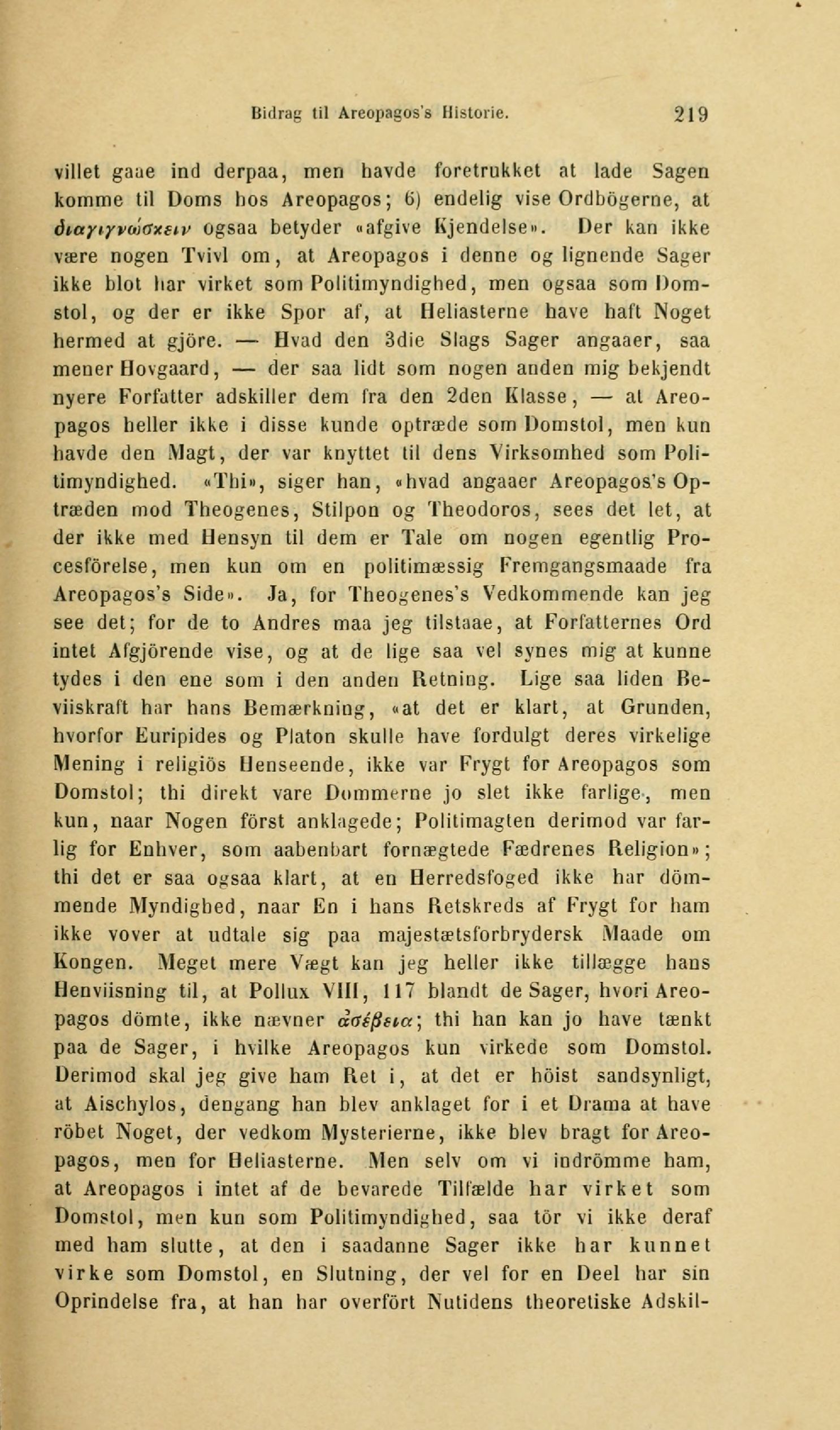 Bidrag til Areopagos's Historie. 219

villet gaae ind derpaa, men havde foretrukket at lade Sagen komme til Doms hos Areopagos; 6) endelig vise Ordbögerne, at διαγιγνώσκειν ogsaa betyder «afgive Kjendelse». Der kan ikke være nogen Tvivl om, at Areopagos i denne og lignende Sager ikke blot har virket som Politimyndighed, men ogsaa som Domstol, og der er ikke Spor af, at Heliasterne have haft Noget hermed at gjöre. — Hvad den 3die Slags Sager angaaer, saa mener Hovgaard, — der saa lidt som nogen anden mig bekjendt nyere Forfatter adskiller dem fra den 2den Klasse, — at Areopagos heller ikke i disse kunde optræde som Domstol, men kun havde den Magt, der var knyttet til dens Virksomhed som Politimyndighed. «Thi», siger han, «hvad angaaer Areopagos's Optræden mod Theogenes, Stilpon og Theodoros, sees det let, at der ikke med Hensyn til dem er Tale om nogen egentlig Procesförelse, men kun om en politimæssig Fremgangsmaade fra Areopagos's Side». Ja, for Theogenes's Vedkommende kan jeg see det; for de to Andres maa jeg tilstaae, at Forfatternes Ord intet Afgjörende vise, og at de lige saa vel synes mig at kunne tydes i den ene som i den anden Retning. Lige saa liden Beviiskraft har hans Bemærkning, «at det er klart, at Grunden, hvorfor Euripides og Platon skulle have fordulgt deres virkelige Mening i religiös Henseende, ikke var Frygt for Areopagos som Domstol; thi direkt vare Dommerne jo slet ikke farlige, men kun, naar Nogen först anklagede; Politimagten derimod var farlig for Enhver, som aabenbart fornægtede Fædrenes Religion»; thi det er saa ogsaa klart, at en Herredsfoged ikke har dömmende Myndighed, naar En i hans Retskreds af Frygt for ham ikke vover at udtale sig paa majestætsforbrydersk Maade om Kongen. Meget mere Vægt kan jeg heller ikke tillægge hans Henviisning til, at Pollux VIII, 117 blandt de Sager, hvori Areopagos dömte, ikke nævner ἀσέβεια; thi han kan jo have tænkt paa de Sager, i hvilke Areopagos kun virkede som Domstol. Derimod skal jeg give ham Ret i, at det er höist sandsynligt, at Aischylos, dengang han blev anklaget for i et Drama at have röbet Noget, der vedkom Mysterierne, ikke blev bragt for Areopagos, men for Heliasterne. Men selv om vi indrömme ham, at Areopagos i intet af de bevarede Tilfælde har virket som Domstol, men kun som Politimyndighed, saa tör vi ikke deraf med ham slutte, at den i saadanne Sager ikke har kunnet virke som Domstol, en Slutning, der vel for en Deel har sin Oprindelse fra, at han har overfört Nutidens theoretiske Adskil-